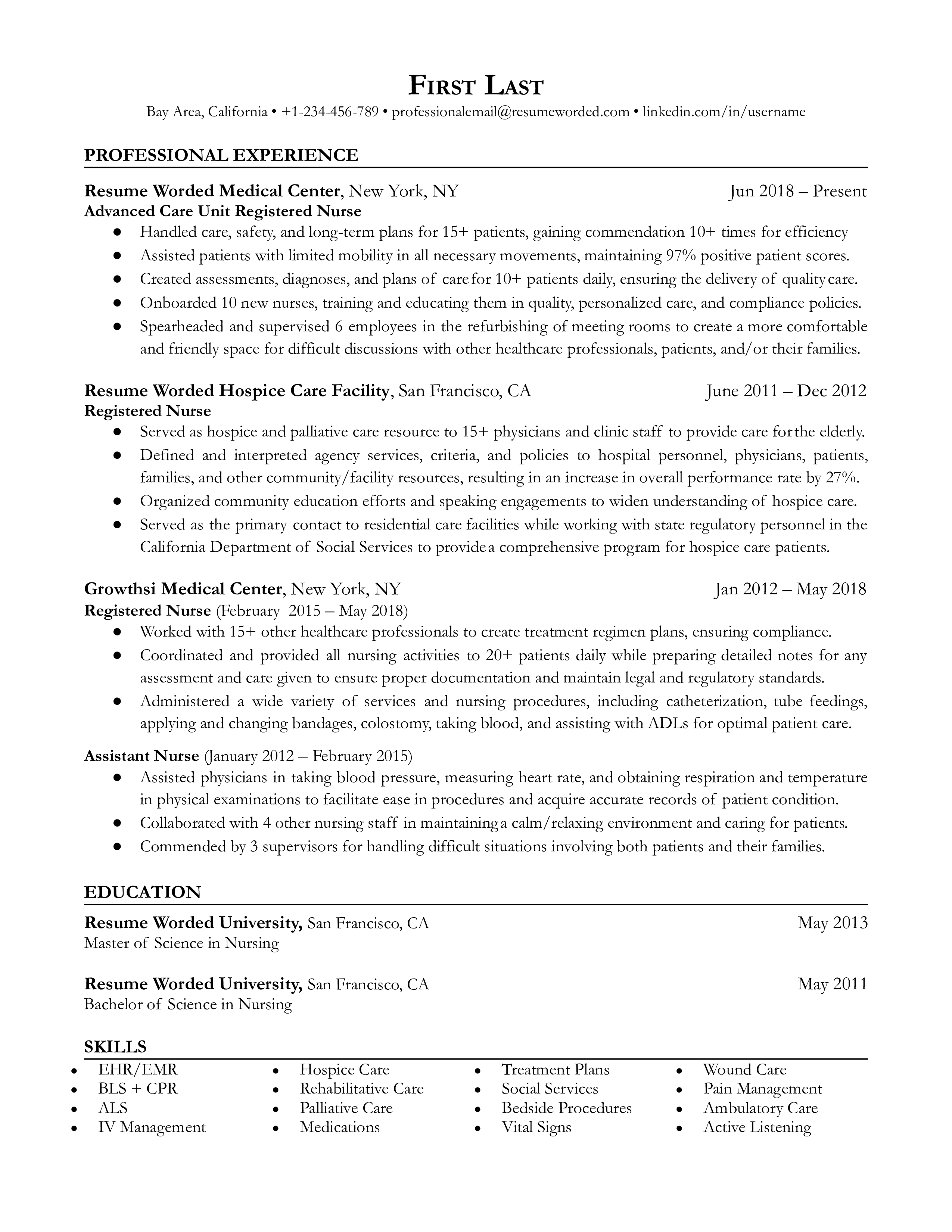 FIRST LAST
Bay Area, California • +1-234-456-789 • professionalemail@resumeworded.com • linkedin.com/in/username

PROFESSIONAL EXPERIENCE

Resume Worded Medical Center, New York, NY Jun 2018 – Present
Advanced Care Unit Registered Nurse
● Handled care, safety, and long-term plans for 15+ patients, gaining commendation 10+ times for efficiency
● Assisted patients with limited mobility in all necessary movements, maintaining 97% positive patient scores.
● Created assessments, diagnoses, and plans of care for 10+ patients daily, ensuring the delivery of quality care.
● Onboarded 10 new nurses, training and educating them in quality, personalized care, and compliance policies.
● Spearheaded and supervised 6 employees in the refurbishing of meeting rooms to create a more comfortable and friendly space for difficult discussions with other healthcare professionals, patients, and/or their families.

Resume Worded Hospice Care Facility, San Francisco, CA June 2011 – Dec 2012
Registered Nurse
● Served as hospice and palliative care resource to 15+ physicians and clinic staff to provide care for the elderly.
● Defined and interpreted agency services, criteria, and policies to hospital personnel, physicians, patients, families, and other community/facility resources, resulting in an increase in overall performance rate by 27%.
● Organized community education efforts and speaking engagements to widen understanding of hospice care.
● Served as the primary contact to residential care facilities while working with state regulatory personnel in the California Department of Social Services to provide a comprehensive program for hospice care patients.

Growthsi Medical Center, New York, NY Jan 2012 – May 2018
Registered Nurse (February 2015 – May 2018)
● Worked with 15+ other healthcare professionals to create treatment regimen plans, ensuring compliance.
● Coordinated and provided all nursing activities to 20+ patients daily while preparing detailed notes for any assessment and care given to ensure proper documentation and maintain legal and regulatory standards.
● Administered a wide variety of services and nursing procedures, including catheterization, tube feedings, applying and changing bandages, colostomy, taking blood, and assisting with ADLs for optimal patient care.

Assistant Nurse (January 2012 – February 2015)
● Assisted physicians in taking blood pressure, measuring heart rate, and obtaining respiration and temperature in physical examinations to facilitate ease in procedures and acquire accurate records of patient condition.
● Collaborated with 4 other nursing staff in maintaining a calm/relaxing environment and caring for patients.
● Commended by 3 supervisors for handling difficult situations involving both patients and their families.

EDUCATION

Resume Worded University, San Francisco, CA May 2013
Master of Science in Nursing

Resume Worded University, San Francisco, CA May 2011
Bachelor of Science in Nursing

SKILLS
• EHR/EMR
• BLS + CPR
• ALS
• IV Management

• Hospice Care
• Rehabilitative Care
• Palliative Care
• Medications

• Treatment Plans
• Social Services
• Bedside Procedures
• Vital Signs

• Wound Care
• Pain Management
• Ambulatory Care
• Active Listening